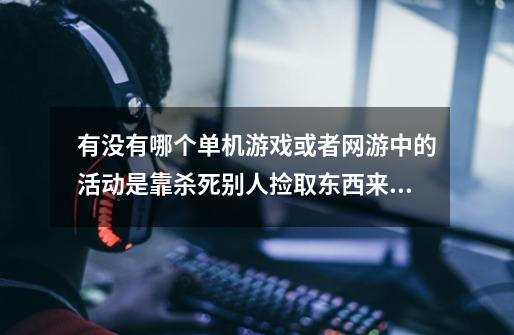 有没有哪个单机游戏或者网游中的活动是靠杀死别人捡取东西来...